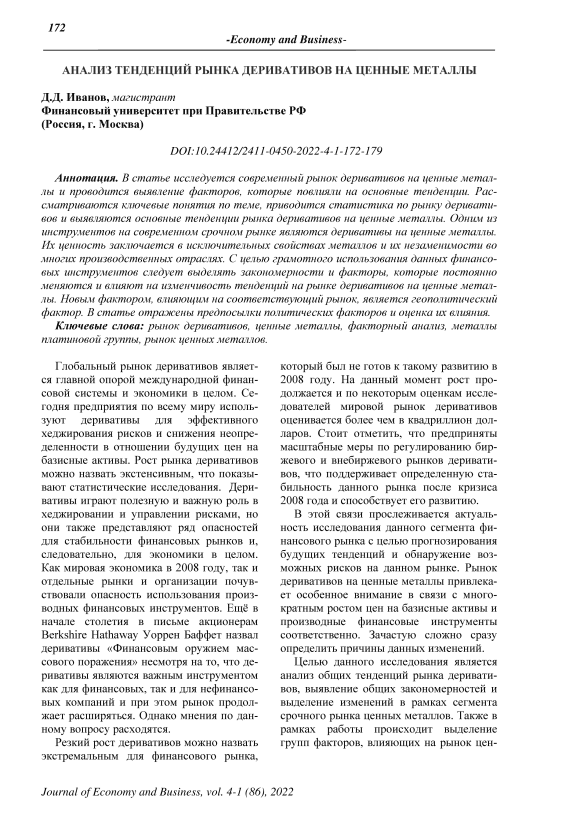 172

-Economy and Business-

АНАЛИЗ ТЕНДЕНЦИЙ РЫНКА ДЕРИВАТИВОВ НА ЦЕННЫЕ МЕТАЛЛЫ

Д.Д. Иванов, магистрант
Финансовый университет при Правительстве РФ
(Россия, г. Москва)

DOI:10.24412/2411-0450-2022-4-1-172-179

Аннотация. В статье исследуется современный рынок деривативов на ценные металлы и проводится выявление факторов, которые повлияли на основные тенденции. Рассматриваются ключевые понятия по теме, приводится статистика по рынку деривативов и выявляются основные тенденции рынка деривативов на ценные металлы. Одним из инструментов на современном срочном рынке являются деривативы на ценные металлы. Их ценность заключается в исключительных свойствах металлов и их незаменимости во многих производственных отраслях. С целью грамотного использования данных финансовых инструментов следует выделять закономерности и факторы, которые постоянно меняются и влияют на изменчивость тенденций на рынке деривативов на ценные металлы. Новым фактором, влияющим на соответствующий рынок, является геополитический фактор. В статье отражены предпосылки политических факторов и оценка их влияния.

Ключевые слова: рынок деривативов, ценные металлы, факторный анализ, металлы платиновой группы, рынок ценных металлов.

Глобальный рынок деривативов является главной опорой международной финансовой системы и экономики в целом. Сегодня предприятия по всему миру используют деривативы для эффективного хеджирования рисков и снижения неопределенности в отношении будущих цен на базисные активы. Рост рынка деривативов можно назвать экстенсивным, что показывают статистические исследования. Деривативы играют полезную и важную роль в хеджировании и управлении рисками, но они также представляют ряд опасностей для стабильности финансовых рынков и, следовательно, для экономики в целом. Как мировая экономика в 2008 году, так и отдельные рынки и организации почувствовали опасность использования производных финансовых инструментов. Ещё в начале столетия в письме акционерам Berkshire Hathaway Уоррен Баффет назвал деривативы «Финансовым оружием массового поражения» несмотря на то, что деривативы являются важным инструментом как для финансовых, так и для нефинансовых компаний и при этом рынок продолжает расширяться. Однако мнения по данному вопросу расходятся.

Резкий рост деривативов можно назвать экстремальным для финансового рынка, который был не готов к такому развитию в 2008 году. На данный момент рост продолжается и по некоторым оценкам исследователей мировой рынок деривативов оценивается более чем в квадриллион долларов. Стоит отметить, что предприняты масштабные меры по регулированию биржевого и внебиржевого рынков деривативов, что поддерживает определенную стабильность данного рынка после кризиса 2008 года и способствует его развитию.

В этой связи прослеживается актуальность исследования данного сегмента финансового рынка с целью прогнозирования будущих тенденций и обнаружение возможных рисков на данном рынке. Рынок деривативов на ценные металлы привлекает особенное внимание в связи с многократным ростом цен на базисные активы и производные финансовые инструменты соответственно. Зачастую сложно сразу определить причины данных изменений.

Целью данного исследования является анализ общих тенденций рынка деривативов, выявление общих закономерностей и выделение изменений в рамках сегмента срочного рынка ценных металлов. Также в рамках работы происходит выделение групп факторов, влияющих на рынок цен-

Journal of Economy and Business, vol. 4-1 (86), 2022